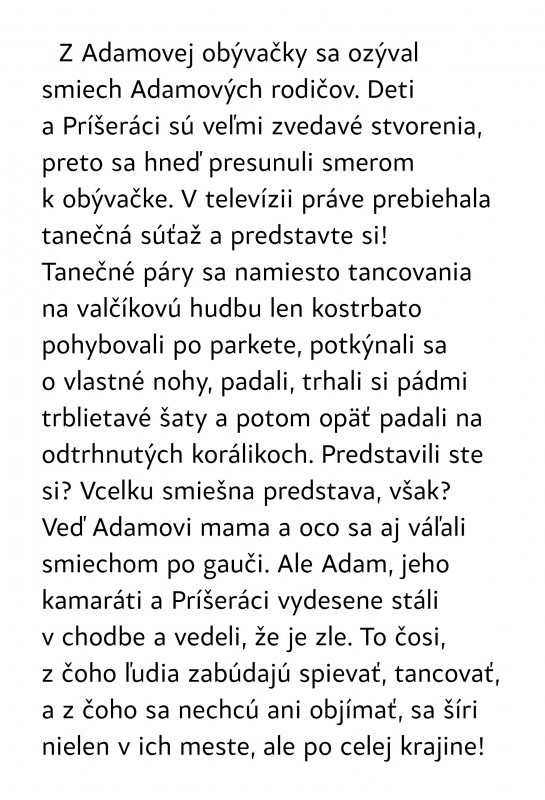 Z Adamovej obývačky sa ozýval smiech Adamových rodičov. Deti a Príšeráci sú veľmi zvedavé stvorenia, preto sa hneď presunuli smerom k obývačke. V televízii práve prebiehala tanečná súťaž a predstavte si! Tanečné páry sa namiesto tancovania na valčíkovú hudbu len kostrbato pohybovali po parkete, potkýnali sa o vlastné nohy, padali, trhali si pádmi trblietavé šaty a potom opäť padali na odtrhnutých korálikoch. Predstavili ste si? Vcelku smiešna predstava, však? Veď Adamovi mama a oco sa aj váľali smiechom po gauči. Ale Adam, jeho kamaráti a Príšeráci vydesene stáli v chodbe a vedeli, že je zle. To čosi, z čoho ľudia zabúdajú spievať, tancovať, a z čoho sa nechcú ani objímať, sa šíri nielen v ich meste, ale po celej krajine!